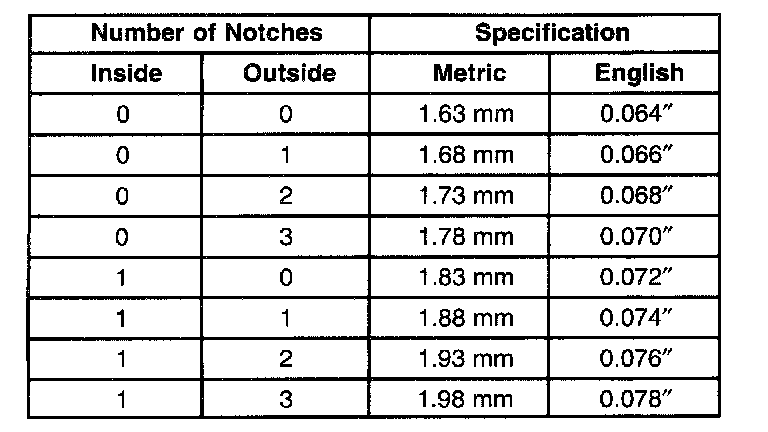 | Number of Notches | | Specification | |
|---|---|---|---|
| Inside | Outside | Metric | English |
| 0 | 0 | 1.63 mm | 0.064" |
| 0 | 1 | 1.68 mm | 0.066" |
| 0 | 2 | 1.73 mm | 0.068" |
| 0 | 3 | 1.78 mm | 0.070" |
| 1 | 0 | 1.83 mm | 0.072" |
| 1 | 1 | 1.88 mm | 0.074" |
| 1 | 2 | 1.93 mm | 0.076" |
| 1 | 3 | 1.98 mm | 0.078" |